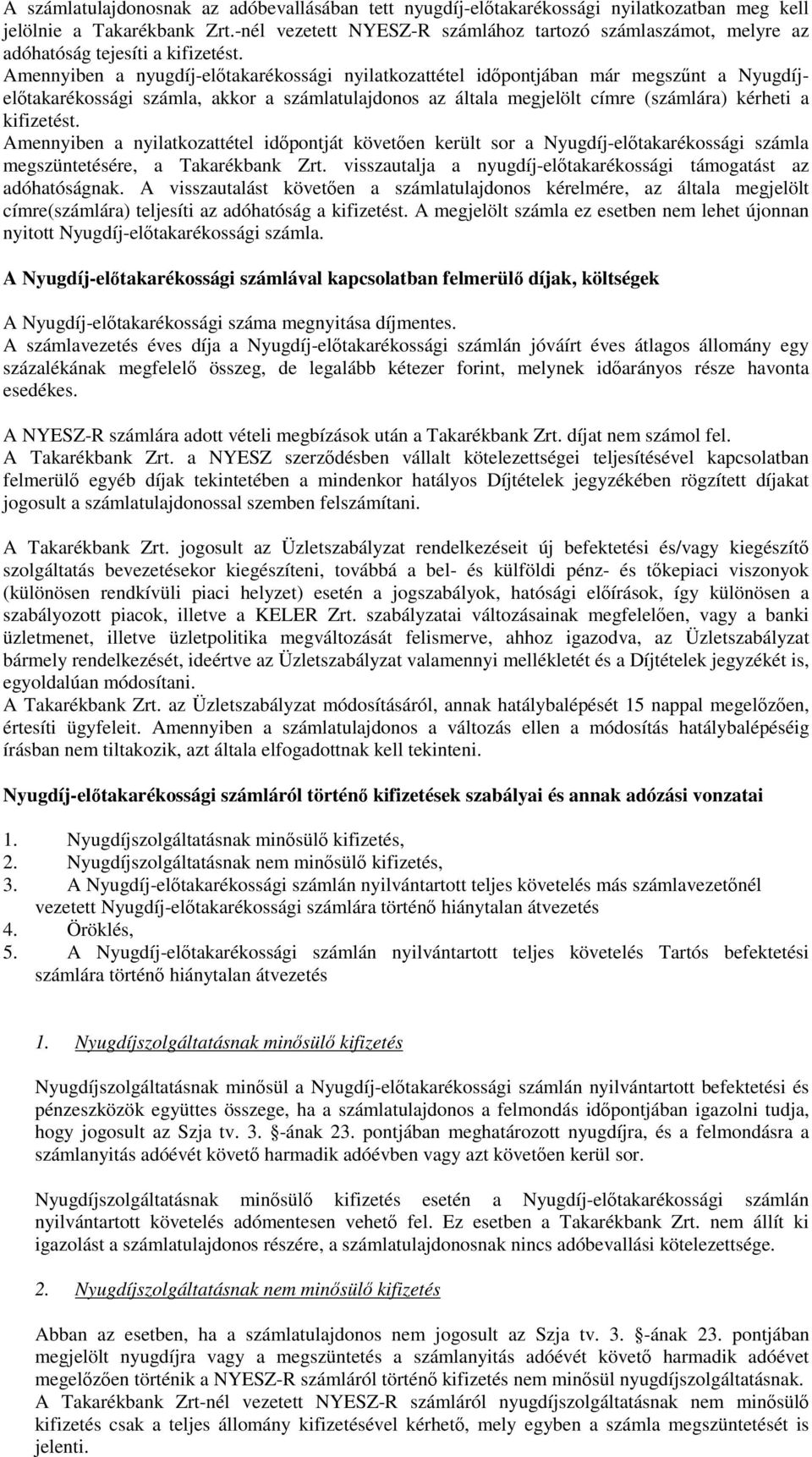 A számlatulajdonosnak az adóbevallásában tett nyugdíj-előtakarékossági nyilatkozatban meg kell jelölnie a Takarékbank Zrt.-nél vezetett NYESZ-R számlához tartozó számlaszámot, melyre az adóhatóság tejesíti a kifizetést.
Amennyiben a nyugdíj-előtakarékossági nyilatkozattétel időpontjában már megszűnt a Nyugdíj-előtakarékossági számla, akkor a számlatulajdonos az általa megjelölt címre (számlára) kérheti a kifizetést.
Amennyiben a nyilatkozattétel időpontját követően került sor a Nyugdíj-előtakarékossági számla megszüntetésére, a Takarékbank Zrt. visszautalja a nyugdíj-előtakarékossági támogatást az adóhatóságnak. A visszautalást követően a számlatulajdonos kérelmére, az általa megjelölt címre(számlára) teljesíti az adóhatóság a kifizetést. A megjelölt számla ez esetben nem lehet újonnan nyitott Nyugdíj-előtakarékossági számla.

A Nyugdíj-előtakarékossági számlával kapcsolatban felmerülő díjak, költségek

A Nyugdíj-előtakarékossági száma megnyitása díjmentes.
A számlavezetés éves díja a Nyugdíj-előtakarékossági számlán jóváírt éves átlagos állomány egy százalékának megfelelő összeg, de legalább kétezer forint, melynek időarányos része havonta esedékes.

A NYESZ-R számlára adott vételi megbízások után a Takarékbank Zrt. díjat nem számol fel.
A Takarékbank Zrt. a NYESZ szerződésben vállalt kötelezettségei teljesítésével kapcsolatban felmerülő egyéb díjak tekintetében a mindenkor hatályos Díjtételek jegyzékében rögzített díjakat jogosult a számlatulajdonossal szemben felszámítani.

A Takarékbank Zrt. jogosult az Üzletszabályzat rendelkezéseit új befektetési és/vagy kiegészítő szolgáltatás bevezetésekor kiegészíteni, továbbá a bel- és külföldi pénz- és tőkepiaci viszonyok (különösen rendkívüli piaci helyzet) esetén a jogszabályok, hatósági előírások, így különösen a szabályozott piacok, illetve a KELER Zrt. szabályzatai változásainak megfelelően, vagy a banki üzletmenet, illetve üzletpolitika megváltozását felismerve, ahhoz igazodva, az Üzletszabályzat bármely rendelkezését, ideértve az Üzletszabályzat valamennyi mellékletét és a Díjtételek jegyzékét is, egyoldalúan módosítani.
A Takarékbank Zrt. az Üzletszabályzat módosításáról, annak hatálybalépését 15 nappal megelőzően, értesíti ügyfeleit. Amennyiben a számlatulajdonos a változás ellen a módosítás hatálybalépéséig írásban nem tiltakozik, azt általa elfogadottnak kell tekinteni.

Nyugdíj-előtakarékossági számláról történő kifizetések szabályai és annak adózási vonzatai

1. Nyugdíjszolgáltatásnak minősülő kifizetés,
2. Nyugdíjszolgáltatásnak nem minősülő kifizetés,
3. A Nyugdíj-előtakarékossági számlán nyilvántartott teljes követelés más számlavezetőnél vezetett Nyugdíj-előtakarékossági számlára történő hiánytalan átvezetés
4. Öröklés,
5. A Nyugdíj-előtakarékossági számlán nyilvántartott teljes követelés Tartós befektetési számlára történő hiánytalan átvezetés

1. Nyugdíjszolgáltatásnak minősülő kifizetés

Nyugdíjszolgáltatásnak minősül a Nyugdíj-előtakarékossági számlán nyilvántartott befektetési és pénzeszközök együttes összege, ha a számlatulajdonos a felmondás időpontjában igazolni tudja, hogy jogosult az Szja tv. 3. §-ának 23. pontjában meghatározott nyugdíjra, és a felmondásra a számlanyitás adóévét követő harmadik adóévben vagy azt követően kerül sor.

Nyugdíjszolgáltatásnak minősülő kifizetés esetén a Nyugdíj-előtakarékossági számlán nyilvántartott követelés adómentesen vehető fel. Ez esetben a Takarékbank Zrt. nem állít ki igazolást a számlatulajdonos részére, a számlatulajdonosnak nincs adóbevallási kötelezettsége.

2. Nyugdíjszolgáltatásnak nem minősülő kifizetés

Abban az esetben, ha a számlatulajdonos nem jogosult az Szja tv. 3. §-ának 23. pontjában megjelölt nyugdíjra vagy a megszüntetés a számlanyitás adóévét követő harmadik adóévet megelőzően történik a NYESZ-R számláról történő kifizetés nem minősül nyugdíjszolgáltatásnak.
A Takarékbank Zrt-nél vezetett NYESZ-R számláról nyugdíjszolgáltatásnak nem minősülő kifizetés csak a teljes állomány kifizetésével kérhető, mely egyben a számla megszüntetését is jelenti.